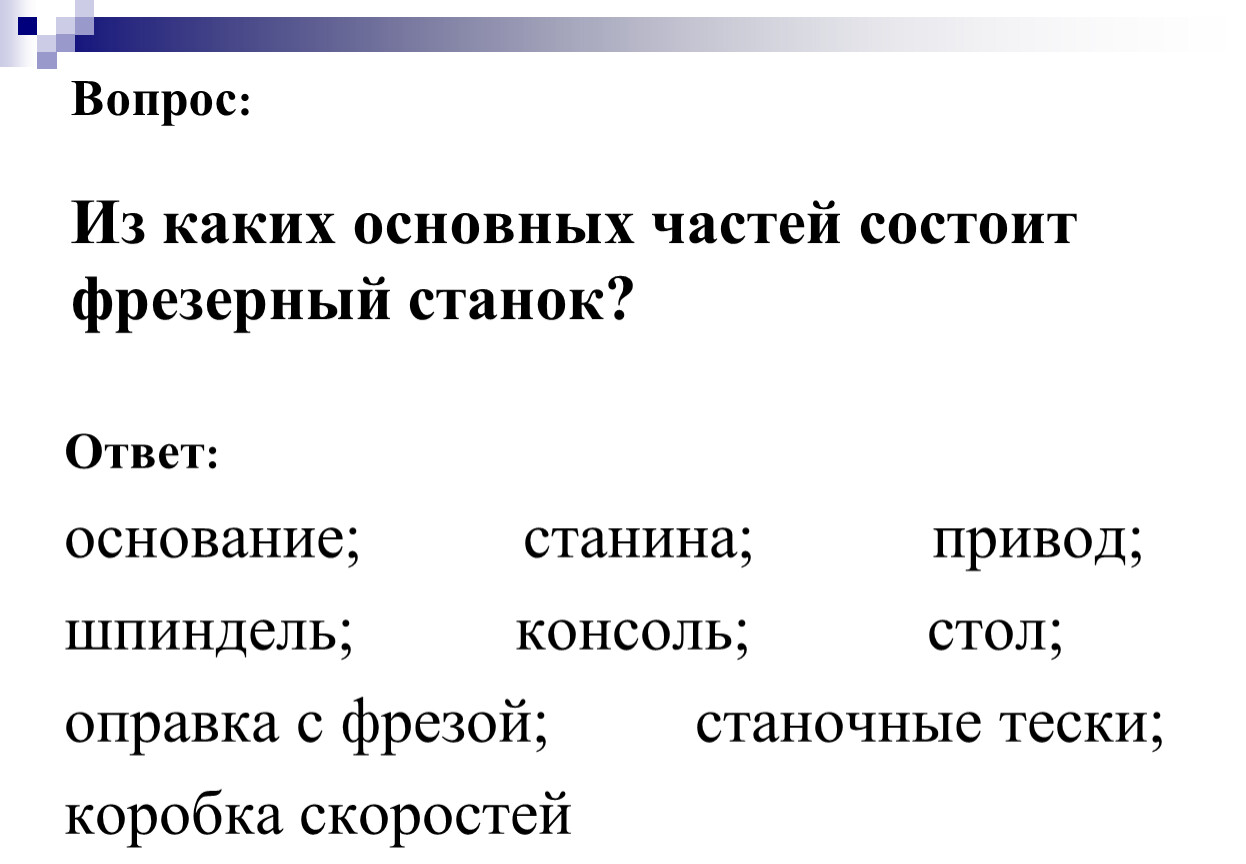 Вопрос:

Из каких основных частей состоит фрезерный станок?

Ответ:

основание; станина; привод; шпиндель; консоль; стол; оправка с фрезой; станочные тески; коробка скоростей